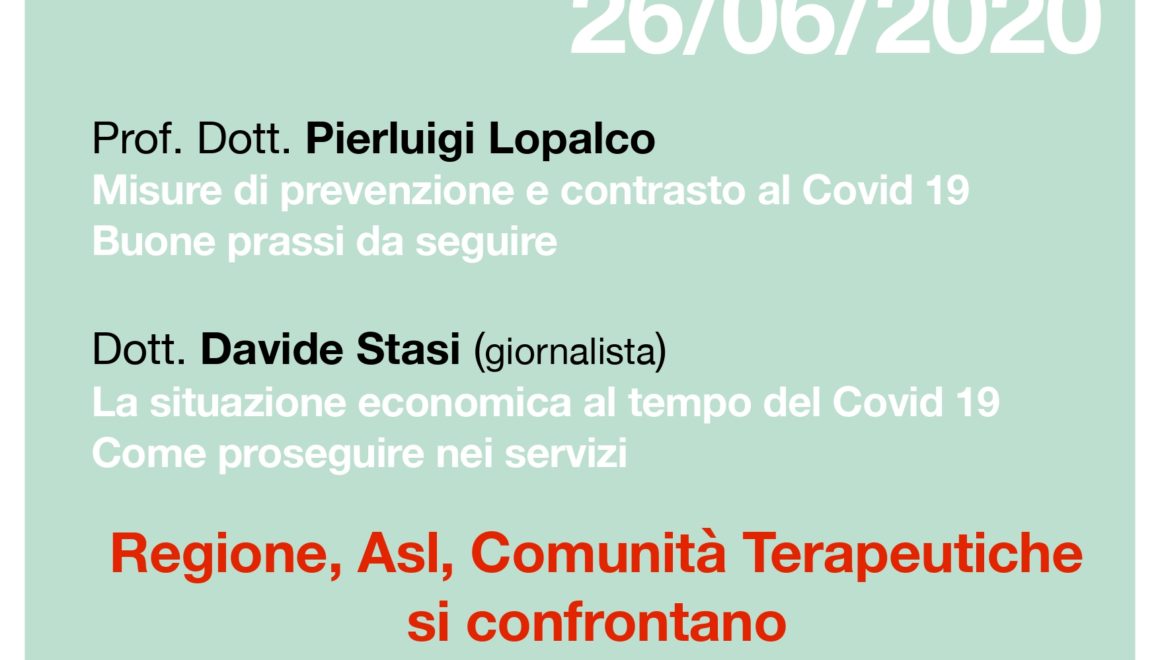 26/06/2020

Prof. Dott. Pierluigi Lopalco
Misure di prevenzione e contrasto al Covid 19
Buone prassi da seguire

Dott. Davide Stasi (giornalista)
La situazione economica al tempo del Covid 19
Come proseguire nei servizi

Regione, Asl, Comunità Terapeutiche si confrontano